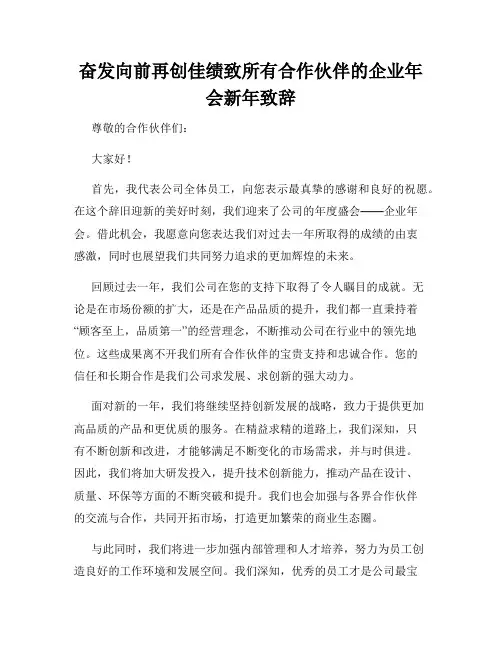 奋发向前再创佳绩致所有合作伙伴的企业年会新年致辞

尊敬的合作伙伴们：

大家好！

首先，我代表公司全体员工，向您表示最真挚的感谢和良好的祝愿。在这个辞旧迎新的美好时刻，我们迎来了公司的年度盛会——企业年会。借此机会，我愿意向您表达我们对过去一年所取得的成绩的由衷感激，同时也展望我们共同努力追求的更加辉煌的未来。

回顾过去一年，我们公司在您的支持下取得了令人瞩目的成就。无论是在市场份额的扩大，还是在产品品质的提升，我们都一直秉持着“顾客至上，品质第一”的经营理念，不断推动公司在行业中的领先地位。这些成果离不开我们所有合作伙伴的宝贵支持和忠诚合作。您的信任和长期合作是我们公司求发展、求创新的强大动力。

面对新的一年，我们将继续坚持创新发展的战略，致力于提供更加高品质的产品和更优质的服务。在精益求精的道路上，我们深知，只有不断创新和改进，才能够满足不断变化的市场需求，并与时俱进。因此，我们将加大研发投入，提升技术创新能力，推动产品在设计、质量、环保等方面的不断突破和提升。我们也会加强与各界合作伙伴的交流与合作，共同开拓市场，打造更加繁荣的商业生态圈。

与此同时，我们将进一步加强内部管理和人才培养，努力为员工创造良好的工作环境和发展空间。我们深知，优秀的员工才是公司最宝